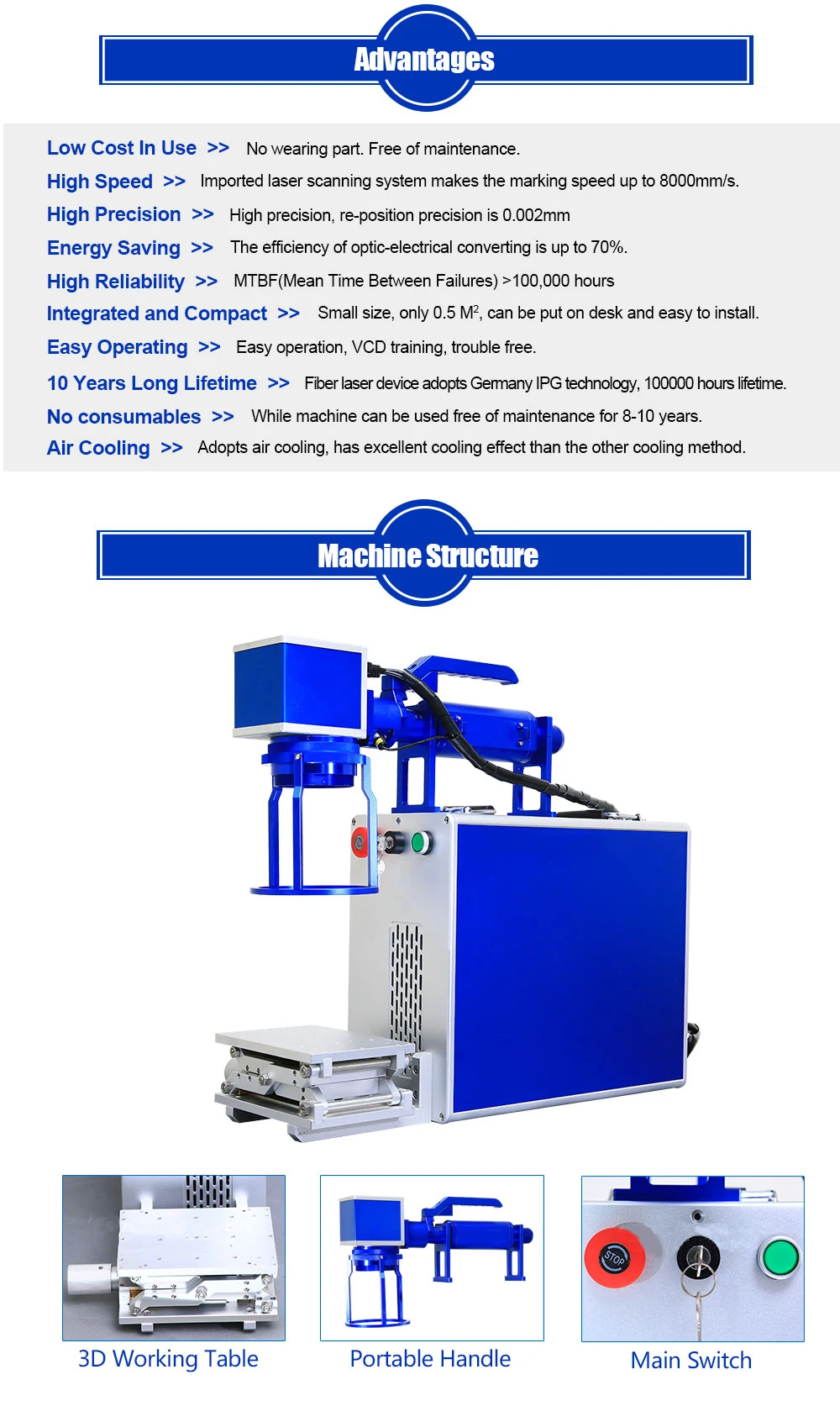 Advantages

Low Cost In Use >> No wearing part. Free of maintenance.

High Speed >> Imported laser scanning system makes the marking speed up to 8000mm/s.

High Precision >> High precision, re-position precision is 0.002mm

Energy Saving >> The efficiency of optic-electrical converting is up to 70%.

High Reliability >> MTBF(Mean Time Between Failures) >100,000 hours

Integrated and Compact >> Small size, only 0.5 $M^2$, can be put on desk and easy to install.

Easy Operating >> Easy operation, VCD training, trouble free.

10 Years Long Lifetime >> Fiber laser device adopts Germany IPG technology, 100000 hours lifetime.

No consumables >> While machine can be used free of maintenance for 8-10 years.

Air Cooling >> Adopts air cooling, has excellent cooling effect than the other cooling method.

Machine Structure

STOP

3D Working Table

Portable Handle

Main Switch